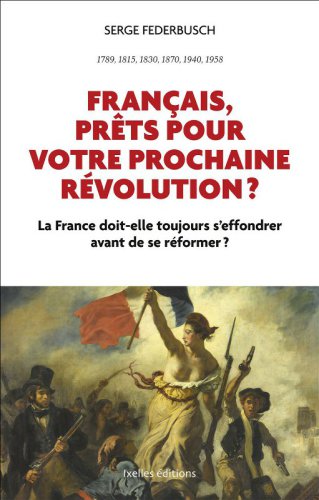 SERGE FEDERBUSCH

1789, 1815, 1830, 1870, 1940, 1958

FRANÇAIS, PRÊTS POUR VOTRE PROCHAINE RÉVOLUTION ?

La France doit-elle toujours s'effondrer avant de se réformer ?

Ixelles éditions